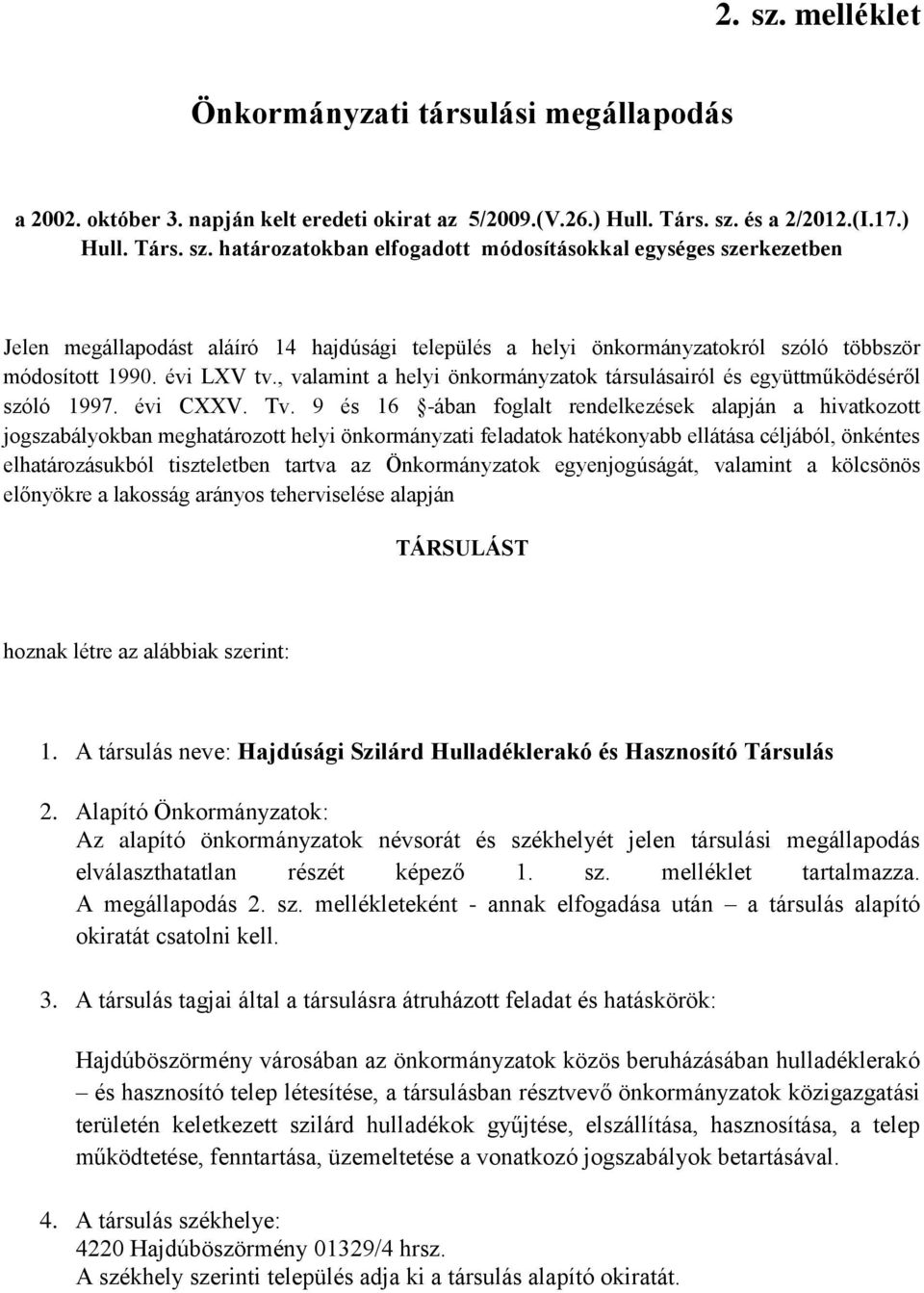 2. sz. melléklet

Önkormányzati társulási megállapodás

a 2002. október 3. napján kelt eredeti okirat az 5/2009.(V.26.) Hull. Társ. sz. és a 2/2012.(I.17.) Hull. Társ. sz. határozatokban elfogadott módosításokkal egységes szerkezetben

Jelen megállapodást aláíró 14 hajdúsági település a helyi önkormányzatokról szóló többször módosított 1990. évi LXV tv., valamint a helyi önkormányzatok társulásairól és együttműködéséről szóló 1997. évi CXXV. Tv. 9 és 16 §-ában foglalt rendelkezések alapján a hivatkozott jogszabályokban meghatározott helyi önkormányzati feladatok hatékonyabb ellátása céljából, önkéntes elhatározásukból tiszteletben tartva az Önkormányzatok egyenjogúságát, valamint a kölcsönös előnyökre a lakosság arányos teherviselése alapján

TÁRSULÁST

hoznak létre az alábbiak szerint:

1. A társulás neve: Hajdúsági Szilárd Hulladéklerakó és Hasznosító Társulás

2. Alapító Önkormányzatok:
Az alapító önkormányzatok névsorát és székhelyét jelen társulási megállapodás elválaszthatatlan részét képező 1. sz. melléklet tartalmazza. A megállapodás 2. sz. mellékleteként - annak elfogadása után – a társulás alapító okiratát csatolni kell.

3. A társulás tagjai által a társulásra átruházott feladat és hatáskörök:

Hajdúböszörmény városában az önkormányzatok közös beruházásában hulladéklerakó – és hasznosító telep létesítése, a társulásban résztvevő önkormányzatok közigazgatási területén keletkezett szilárd hulladékok gyűjtése, elszállítása, hasznosítása, a telep működtetése, fenntartása, üzemeltetése a vonatkozó jogszabályok betartásával.

4. A társulás székhelye:
4220 Hajdúböszörmény 01329/4 hrsz.
A székhely szerinti település adja ki a társulás alapító okiratát.